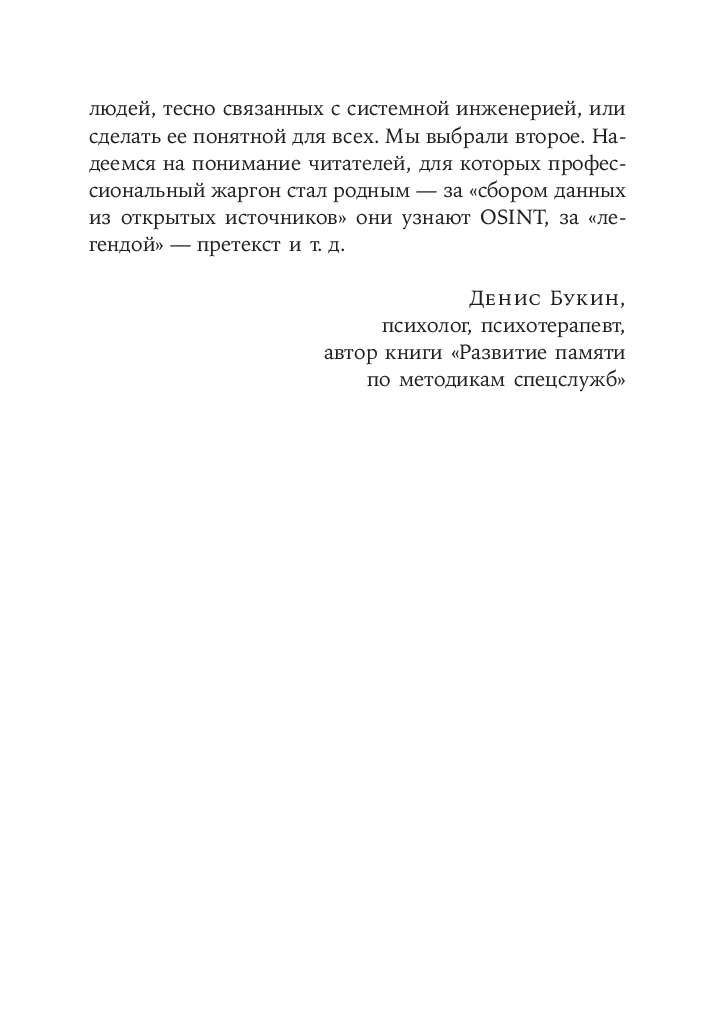 людей, тесно связанных с системной инженерией, или сделать ее понятной для всех. Мы выбрали второе. Надеемся на понимание читателей, для которых профессиональный жаргон стал родным — за «сбором данных из открытых источников» они узнают OSINT, за «легендой» — претекст и т. д.

Денис Букин,
психолог, психотерапевт,
автор книги «Развитие памяти
по методикам спецслужб»